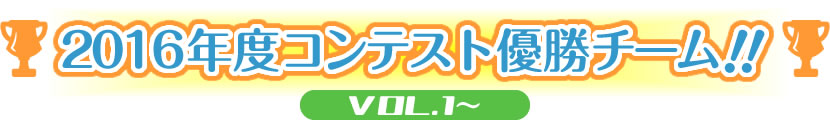 2016年度コンテスト優勝チーム!!

VOL.1~